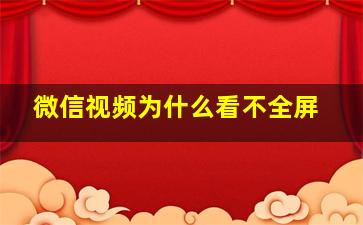 微信视频为什么看不全屏